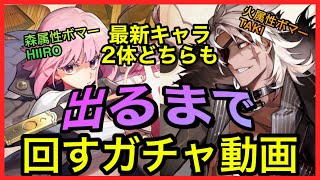 森属性ボマー
HIIRO

最新キャラ
2体どちらも

火属性ボマー
TAKI

出るまで
回すガチャ動画